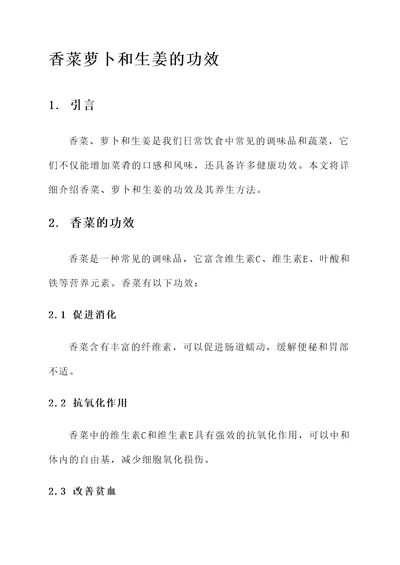 香菜萝卜和生姜的功效

1. 引言

香菜、萝卜和生姜是我们日常饮食中常见的调味品和蔬菜，它们不仅能增加菜肴的口感和风味，还具备许多健康功效。本文将详细介绍香菜、萝卜和生姜的功效及其养生方法。

2. 香菜的功效

香菜是一种常见的调味品，它富含维生素C、维生素E、叶酸和铁等营养元素。香菜有以下功效：

2.1 促进消化

香菜含有丰富的纤维素，可以促进肠道蠕动，缓解便秘和胃部不适。

2.2 抗氧化作用

香菜中的维生素C和维生素E具有强效的抗氧化作用，可以中和体内的自由基，减少细胞氧化损伤。

2.3 改善贫血